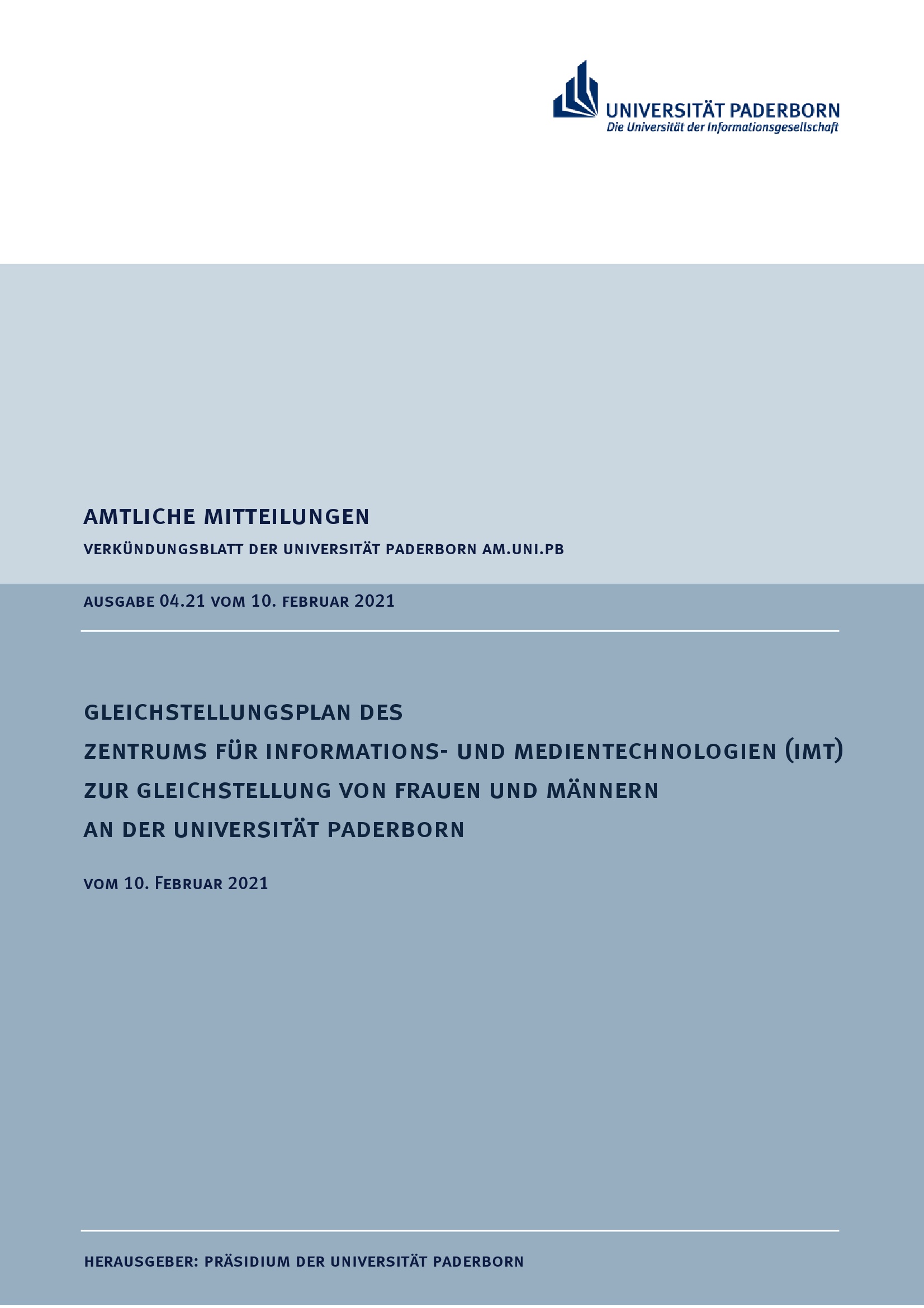 UNIVERSITÄT PADERBORN
Die Universität der Informationsgesellschaft

AMTLICHE MITTEILUNGEN

VERKÜNDUNGSBLATT DER UNIVERSITÄT PADERBORN AM.UNI.PB

AUSGABE 04.21 VOM 10. FEBRUAR 2021

GLEICHSTELLUNGSPLAN DES
ZENTRUMS FÜR INFORMATIONS- UND MEDIENTECHNOLOGIEN (IMT)
ZUR GLEICHSTELLUNG VON FRAUEN UND MÄNNERN
AN DER UNIVERSITÄT PADERBORN

VOM 10. FEBRUAR 2021

HERAUSGEBER: PRÄSIDIUM DER UNIVERSITÄT PADERBORN